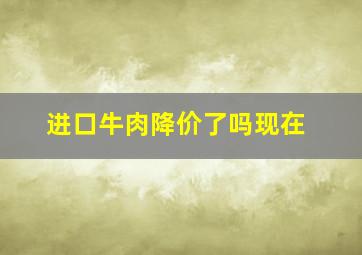 进口牛肉降价了吗现在